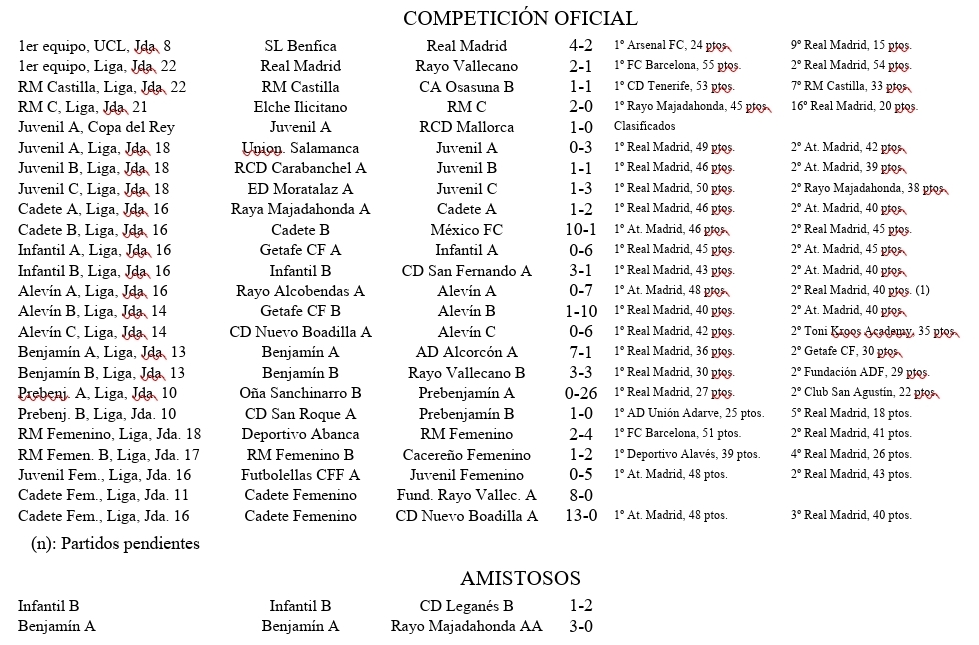 COMPETICIÓN OFICIAL

| | | | | | |
|---|---|---|---|---|---|
| 1er equipo, UCL, Jda. 8 | SL Benfica | Real Madrid | 4-2 | 1º Arsenal FC, 24 ptos. | 9º Real Madrid, 15 ptos. |
| 1er equipo, Liga, Jda. 22 | Real Madrid | Rayo Vallecano | 2-1 | 1º FC Barcelona, 55 ptos. | 2º Real Madrid, 54 ptos. |
| RM Castilla, Liga, Jda. 22 | RM Castilla | CA Osasuna B | 1-1 | 1º CD Tenerife, 53 ptos. | 7º RM Castilla, 33 ptos. |
| RM C, Liga, Jda. 21 | Elche Ilicitano | RM C | 2-0 | 1º Rayo Majadahonda, 45 ptos. | 16º Real Madrid, 20 ptos. |
| Juvenil A, Copa del Rey | Juvenil A | RCD Mallorca | 1-0 | Clasificados | |
| Juvenil A, Liga, Jda. 18 | Union. Salamanca | Juvenil A | 0-3 | 1º Real Madrid, 49 ptos. | 2º At. Madrid, 42 ptos. |
| Juvenil B, Liga, Jda. 18 | RCD Carabanchel A | Juvenil B | 1-1 | 1º Real Madrid, 46 ptos. | 2º At. Madrid, 39 ptos. |
| Juvenil C, Liga, Jda. 18 | ED Moratalaz A | Juvenil C | 1-3 | 1º Real Madrid, 50 ptos. | 2º Rayo Majadahonda, 38 ptos. |
| Cadete A, Liga, Jda. 16 | Raya Majadahonda A | Cadete A | 1-2 | 1º Real Madrid, 46 ptos. | 2º At. Madrid, 40 ptos. |
| Cadete B, Liga, Jda. 16 | Cadete B | México FC | 10-1 | 1º At. Madrid, 46 ptos. | 2º Real Madrid, 45 ptos. |
| Infantil A, Liga, Jda. 16 | Getafe CF A | Infantil A | 0-6 | 1º Real Madrid, 45 ptos. | 2º At. Madrid, 45 ptos. |
| Infantil B, Liga, Jda. 16 | Infantil B | CD San Fernando A | 3-1 | 1º Real Madrid, 43 ptos. | 2º At. Madrid, 40 ptos. |
| Alevín A, Liga, Jda. 16 | Rayo Alcobendas A | Alevín A | 0-7 | 1º At. Madrid, 48 ptos. | 2º Real Madrid, 40 ptos. (1) |
| Alevín B, Liga, Jda. 14 | Getafe CF B | Alevín B | 1-10 | 1º Real Madrid, 40 ptos. | 2º At. Madrid, 40 ptos. |
| Alevín C, Liga, Jda. 14 | CD Nuevo Boadilla A | Alevín C | 0-6 | 1º Real Madrid, 42 ptos. | 2º Toni Kroos Academy, 35 ptos. |
| Benjamín A, Liga, Jda. 13 | Benjamín A | AD Alcorcón A | 7-1 | 1º Real Madrid, 36 ptos. | 2º Getafe CF, 30 ptos. |
| Benjamín B, Liga, Jda. 13 | Benjamín B | Rayo Vallecano B | 3-3 | 1º Real Madrid, 30 ptos. | 2º Fundación ADF, 29 ptos. |
| Prebenj. A, Liga, Jda. 10 | Oña Sanchinarro B | Prebenjamín A | 0-26 | 1º Real Madrid, 27 ptos. | 2º Club San Agustín, 22 ptos. |
| Prebenj. B, Liga, Jda. 10 | CD San Roque A | Prebenjamín B | 1-0 | 1º AD Unión Adarve, 25 ptos. | 5º Real Madrid, 18 ptos. |
| RM Femenino, Liga, Jda. 18 | Deportivo Abanca | RM Femenino | 2-4 | 1º FC Barcelona, 51 ptos. | 2º Real Madrid, 41 ptos. |
| RM Femen. B, Liga, Jda. 17 | RM Femenino B | Cacereño Femenino | 1-2 | 1º Deportivo Alavés, 39 ptos. | 4º Real Madrid, 26 ptos. |
| Juvenil Fem., Liga, Jda. 16 | Futbolellas CFF A | Juvenil Femenino | 0-5 | 1º At. Madrid, 48 ptos. | 2º Real Madrid, 43 ptos. |
| Cadete Fem., Liga, Jda. 11 | Cadete Femenino | Fund. Rayo Vallec. A | 8-0 | | |
| Cadete Fem., Liga, Jda. 16 | Cadete Femenino | CD Nuevo Boadilla A | 13-0 | 1º At. Madrid, 48 ptos. | 3º Real Madrid, 40 ptos. |

(n): Partidos pendientes

AMISTOSOS

| | | | |
|---|---|---|---|
| Infantil B | Infantil B | CD Leganés B | 1-2 |
| Benjamín A | Benjamín A | Rayo Majadahonda AA | 3-0 |